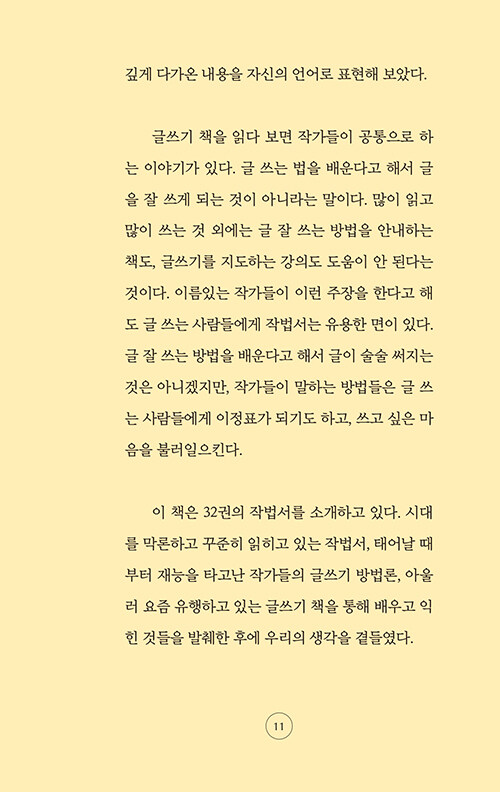 깊게 다가온 내용을 자신의 언어로 표현해 보았다.

글쓰기 책을 읽다 보면 작가들이 공통으로 하는 이야기가 있다. 글 쓰는 법을 배운다고 해서 글을 잘 쓰게 되는 것이 아니라는 말이다. 많이 읽고 많이 쓰는 것 외에는 글 잘 쓰는 방법을 안내하는 책도, 글쓰기를 지도하는 강의도 도움이 안 된다는 것이다. 이름있는 작가들이 이런 주장을 한다고 해도 글 쓰는 사람들에게 작법서는 유용한 면이 있다. 글 잘 쓰는 방법을 배운다고 해서 글이 술술 써지는 것은 아니겠지만, 작가들이 말하는 방법들은 글 쓰는 사람들에게 이정표가 되기도 하고, 쓰고 싶은 마음을 불러일으킨다.

이 책은 32권의 작법서를 소개하고 있다. 시대를 막론하고 꾸준히 읽히고 있는 작법서, 태어날 때부터 재능을 타고난 작가들의 글쓰기 방법론, 아울러 요즘 유행하고 있는 글쓰기 책을 통해 배우고 익힌 것들을 발췌한 후에 우리의 생각을 곁들였다.

11